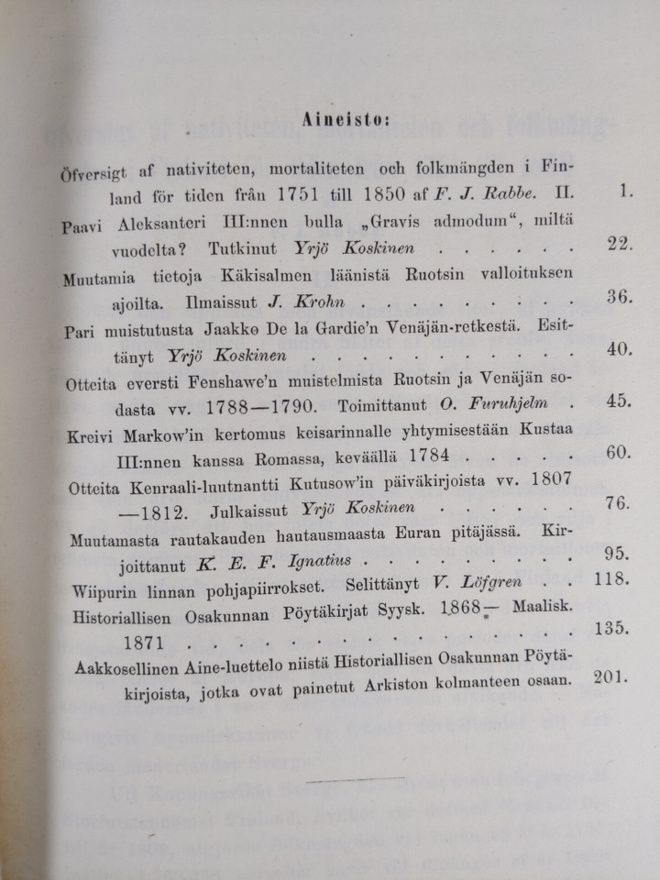 Aineisto:

Öfversigt af nativiteten, mortaliteten och folkmängden i Finland för tiden från 1751 till 1850 af F. J. Rabbe. II. 1.

Paavi Aleksanteri III:nnen bulla „Gravis admodum“, miltä vuodelta? Tutkinut Yrjö Koskinen 22.

Muutamia tietoja Käkisalmen läänistä Ruotsin valloituksen ajoilta. Ilmaissut J. Krohn 36.

Pari muistutusta Jaakko De la Gardie'n Venäjän-retkestä. Esittänyt Yrjö Koskinen 40.

Otteita eversti Fenshawe'n muistelmista Ruotsin ja Venäjän sodasta vv. 1788—1790. Toimittanut O. Furuhjelm 45.

Kreivi Markow'in kertomus keisarinnalle yhtymisestään Kustaa III:nnen kanssa Romassa, keväällä 1784 60.

Otteita Kenraali-luutnantti Kutusow'in päiväkirjoista vv. 1807—1812. Julkaissut Yrjö Koskinen 76.

Muutamasta rautakauden hautausmaasta Euran pitäjässä. Kirjoittanut K. E. F. Ignatius 95.

Wiipurin linnan pohjapiirrokset. Selittänyt V. Löfgren 118.

Historiallisen Osakunnan Pöytäkirjat Syysk. 1868— Maalisk. 1871 135.

Aakkosellinen Aine-luettelo niistä Historiallisen Osakunnan Pöytäkirjoista, jotka ovat painetut Arkiston kolmanteen osaan. 201.